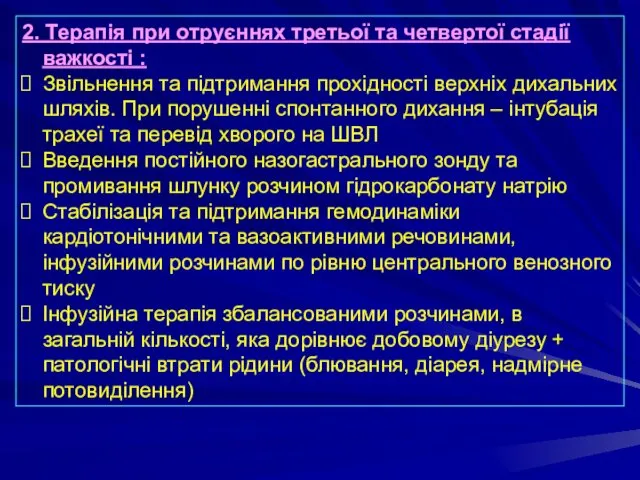 2. Терапія при отруєннях третьої та четвертої стадії важкості :

Звільнення та підтримання прохідності верхніх дихальних шляхів. При порушенні спонтанного дихання – інтубація трахеї та перевід хворого на ШВЛ

Введення постійного назогастрального зонду та промивання шлунку розчином гідрокарбонату натрію

Стабілізація та підтримання гемодинаміки кардіотонічними та вазоактивними речовинами, інфузійними розчинами по рівню центрального венозного тиску

Інфузійна терапія збалансованими розчинами, в загальній кількості, яка дорівнює добовому діурезу + патологічні втрати рідини (блювання, діарея, надмірне потовиділення)